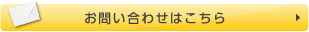 お問い合わせはこちら